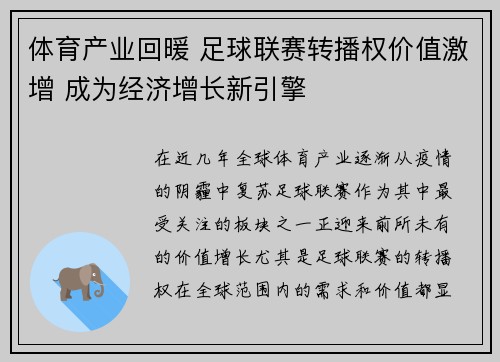 体育产业回暖 足球联赛转播权价值激增 成为经济增长新引擎

在近几年全球体育产业逐渐从疫情的阴霾中复苏足球联赛作为其中最受关注的板块之一正迎来前所未有的价值增长尤其是足球联赛的转播权在全球范围内的需求和价值都显